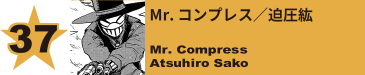 37

Mr. コンプレス／迫圧紘

Mr. Compress
Atsuhiro Sako